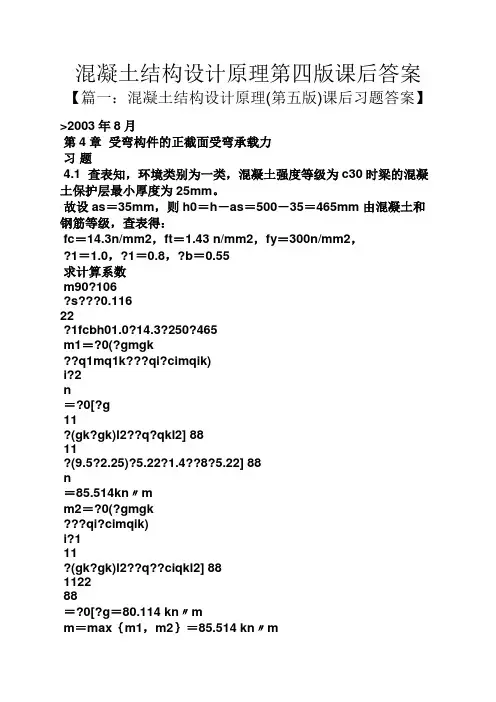 混凝土结构设计原理第四版课后答案

【篇一：混凝土结构设计原理(第五版)课后习题答案】

>2003 年 8 月

第 4 章 受弯构件的正截面受弯承载力

习 题

4.1 查表知，环境类别为一类，混凝土强度等级为 c30 时梁的混凝土保护层最小厚度为 25mm。

故设 as＝35mm，则 h0＝h－as＝500－35＝465mm 由混凝土和钢筋等级，查表得：

fc＝14.3n/mm2，ft＝1.43 n/mm2，fy＝300n/mm2，

?1＝1.0，?1＝0.8，?b＝0.55

求计算系数

m90?106

?s???0.116

22

?1fcbh01.0?14.3?250?465

m1＝?0(?gmgk

??q1mq1k???qi?cimqik)

i?2

n

＝?0[?g

11

?(gk?gk)l2??q?qkl2] 88

11

?(9.5?2.25)?5.22?1.4??8?5.22] 88

n

＝85.514kn〃m

m2＝?0(?gmgk

???qi?cimqik)

i?1

11

?(gk?gk)l2??q??ciqkl2] 88

1122

88

＝?0[?g＝80.114 kn〃m

m＝max｛m1，m2｝＝85.514 kn〃m